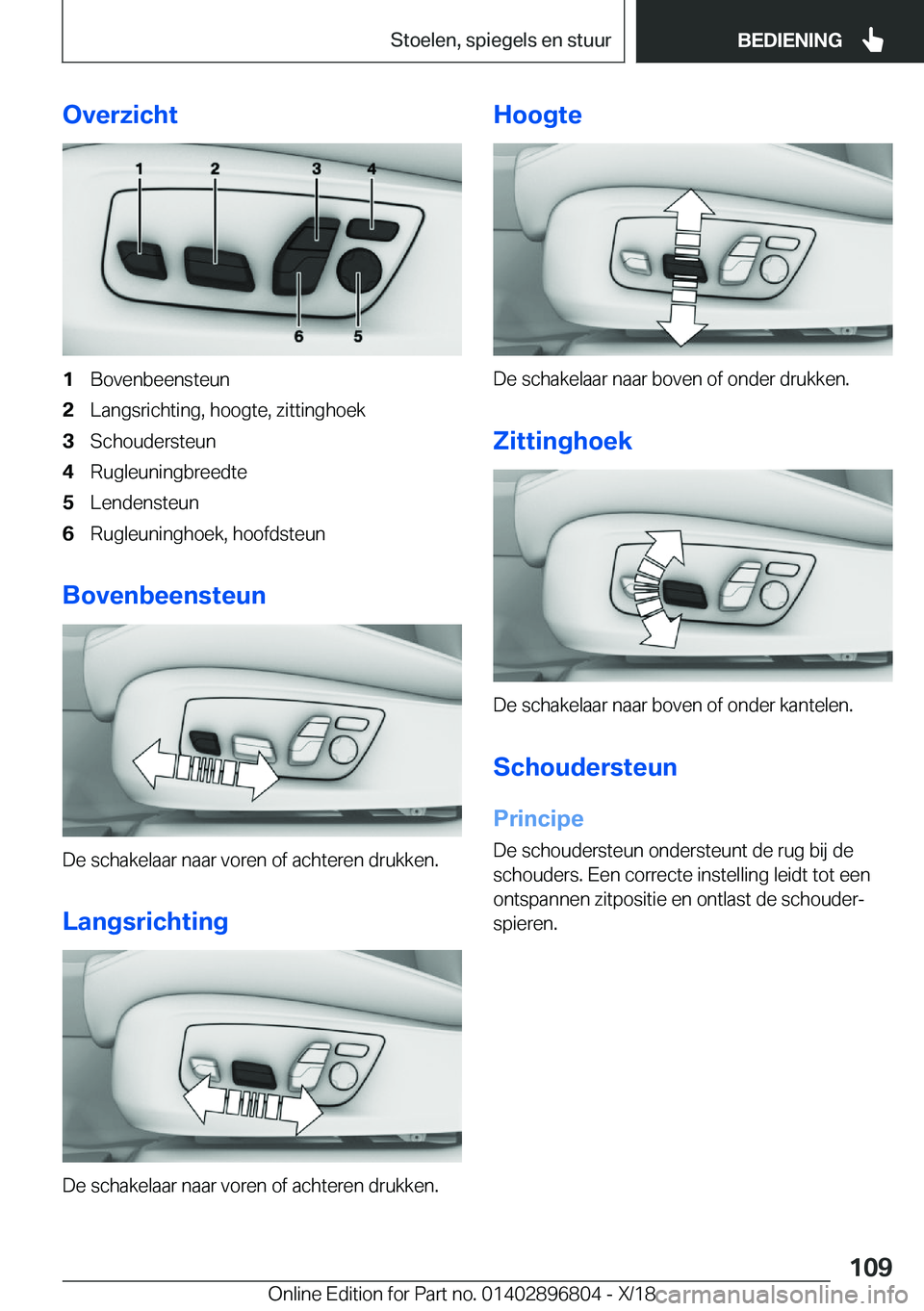 Stoelen, spiegels en stuur

BEDIENING

Overzicht

1 2 3 4

6 5

1 Bovenbeensteun
2 Langsrichting, hoogte, zittinghoek
3 Schoudersteun
4 Rugleuningbreedte
5 Lendensteun
6 Rugleuninghoek, hoofdsteun

Bovenbeensteun

De schakelaar naar voren of achteren drukken.

Langsrichting

De schakelaar naar voren of achteren drukken.

Hoogte

De schakelaar naar boven of onder drukken.

Zittinghoek

De schakelaar naar boven of onder kantelen.

Schoudersteun

Principe

De schoudersteun ondersteunt de rug bij de schouders. Een correcte instelling leidt tot een ontspannen zitpositie en ontlast de schouderspieren.

109

Online Edition for Part no. 01402896804 - X/18

carmanualsonline.info